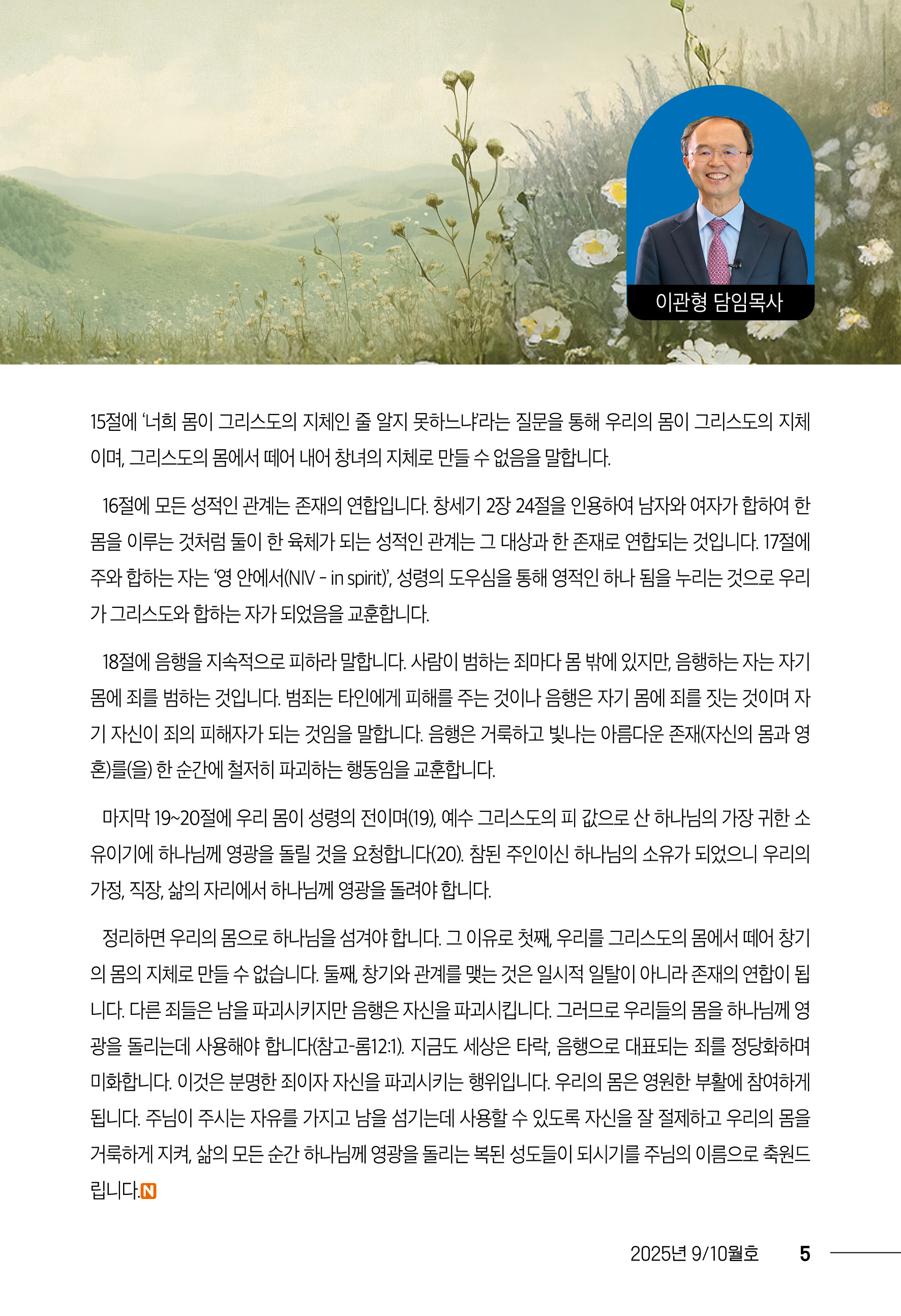 이관형 담임목사

15절에 '너희 몸이 그리스도의 지체인 줄 알지 못하느냐'라는 질문을 통해 우리의 몸이 그리스도의 지체이며, 그리스도의 몸에서 떼어 내어 창녀의 지체로 만들 수 없음을 말합니다.

16절에 모든 성적인 관계는 존재의 연합입니다. 창세기 2장 24절을 인용하여 남자와 여자가 합하여 한 몸을 이루는 것처럼 둘이 한 육체가 되는 성적인 관계는 그 대상과 한 존재로 연합되는 것입니다. 17절에 주와 합하는 자는 '영 안에서(NIV - in spirit)', 성령의 도우심을 통해 영적인 하나 됨을 누리는 것으로 우리가 그리스도와 합하는 자가 되었음을 교훈합니다.

18절에 음행을 지속적으로 피하라 말합니다. 사람이 범하는 죄마다 몸 밖에 있지만, 음행하는 자는 자기 몸에 죄를 범하는 것입니다. 범죄는 타인에게 피해를 주는 것이나 음행은 자기 몸에 죄를 짓는 것이며 자기 자신이 죄의 피해자가 되는 것임을 말합니다. 음행은 거룩하고 빛나는 아름다운 존재(자신의 몸과 영혼)를(을) 한 순간에 철저히 파괴하는 행동임을 교훈합니다.

마지막 19~20절에 우리 몸이 성령의 전이며(19), 예수 그리스도의 피 값으로 산 하나님의 가장 귀한 소유이기에 하나님께 영광을 돌릴 것을 요청합니다(20). 참된 주인이신 하나님의 소유가 되었으니 우리의 가정, 직장, 삶의 자리에서 하나님께 영광을 돌려야 합니다.

정리하면 우리의 몸으로 하나님을 섬겨야 합니다. 그 이유로 첫째, 우리를 그리스도의 몸에서 떼어 창기의 몸의 지체로 만들 수 없습니다. 둘째, 창기와 관계를 맺는 것은 일시적 일탈이 아니라 존재의 연합이 됩니다. 다른 죄들은 남을 파괴시키지만 음행은 자신을 파괴시킵니다. 그러므로 우리들의 몸을 하나님께 영광을 돌리는데 사용해야 합니다(참고-롬12:1). 지금도 세상은 타락, 음행으로 대표되는 죄를 정당화하며 미화합니다. 이것은 분명한 죄이자 자신을 파괴시키는 행위입니다. 우리의 몸은 영원한 부활에 참여하게 됩니다. 주님이 주시는 자유를 가지고 남을 섬기는데 사용할 수 있도록 자신을 잘 절제하고 우리의 몸을 거룩하게 지켜, 삶의 모든 순간 하나님께 영광을 돌리는 복된 성도들이 되시기를 주님의 이름으로 축원드립니다. N

2025년 9/10월호 5